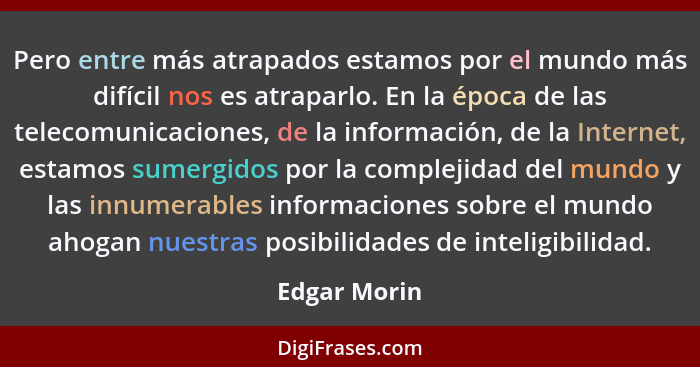 Pero entre más atrapados estamos por el mundo más difícil nos es atraparlo. En la época de las telecomunicaciones, de la información, de la Internet, estamos sumergidos por la complejidad del mundo y las innumerables informaciones sobre el mundo ahogan nuestras posibilidades de inteligibilidad.

Edgar Morin

DigiFrases.com